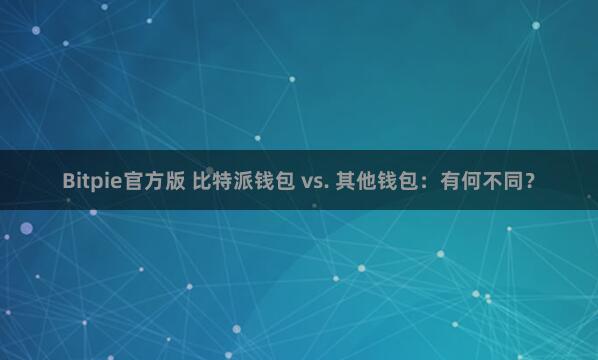 Bitpie官方版 比特派钱包 vs. 其他钱包：有何不同？